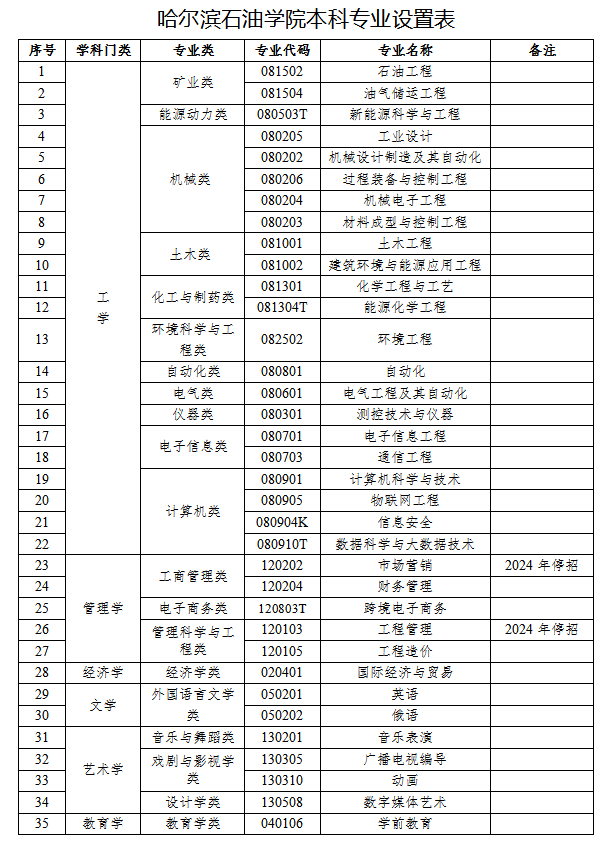 哈尔滨石油学院本科专业设置表

| 序号 | 学科门类 | 专业类 | 专业代码 | 专业名称 | 备注 |
|---|---|---|---|---|---|
| 1 | 工学 | 矿业类 | 081502 | 石油工程 | |
| 2 | | | 081504 | 油气储运工程 | |
| 3 | | 能源动力类 | 080503T | 新能源科学与工程 | |
| 4 | | 机械类 | 080205 | 工业设计 | |
| 5 | | | 080202 | 机械设计制造及其自动化 | |
| 6 | | | 080206 | 过程装备与控制工程 | |
| 7 | | | 080204 | 机械电子工程 | |
| 8 | | | 080203 | 材料成型与控制工程 | |
| 9 | | 土木类 | 081001 | 土木工程 | |
| 10 | | | 081002 | 建筑环境与能源应用工程 | |
| 11 | | 化工与制药类 | 081301 | 化学工程与工艺 | |
| 12 | | | 081304T | 能源化学工程 | |
| 13 | | 环境科学与工程类 | 082502 | 环境工程 | |
| 14 | | 自动化类 | 080801 | 自动化 | |
| 15 | | 电气类 | 080601 | 电气工程及其自动化 | |
| 16 | | 仪器类 | 080301 | 测控技术与仪器 | |
| 17 | | 电子信息类 | 080701 | 电子信息工程 | |
| 18 | | | 080703 | 通信工程 | |
| 19 | | 计算机类 | 080901 | 计算机科学与技术 | |
| 20 | | | 080905 | 物联网工程 | |
| 21 | | | 080904K | 信息安全 | |
| 22 | | | 080910T | 数据科学与大数据技术 | |
| 23 | 管理学 | 工商管理类 | 120202 | 市场营销 | 2024年停招 |
| 24 | | | 120204 | 财务管理 | |
| 25 | | 电子商务类 | 120803T | 跨境电子商务 | |
| 26 | | 管理科学与工程类 | 120103 | 工程管理 | 2024年停招 |
| 27 | | | 120105 | 工程造价 | |
| 28 | 经济学 | 经济学类 | 020401 | 国际经济与贸易 | |
| 29 | 文学 | 外国语言文学类 | 050201 | 英语 | |
| 30 | | | 050202 | 俄语 | |
| 31 | 艺术学 | 音乐与舞蹈类 | 130201 | 音乐表演 | |
| 32 | | 戏剧与影视学类 | 130305 | 广播电视编导 | |
| 33 | | | 130310 | 动画 | |
| 34 | | 设计学类 | 130508 | 数字媒体艺术 | |
| 35 | 教育学 | 教育学类 | 040106 | 学前教育 | |